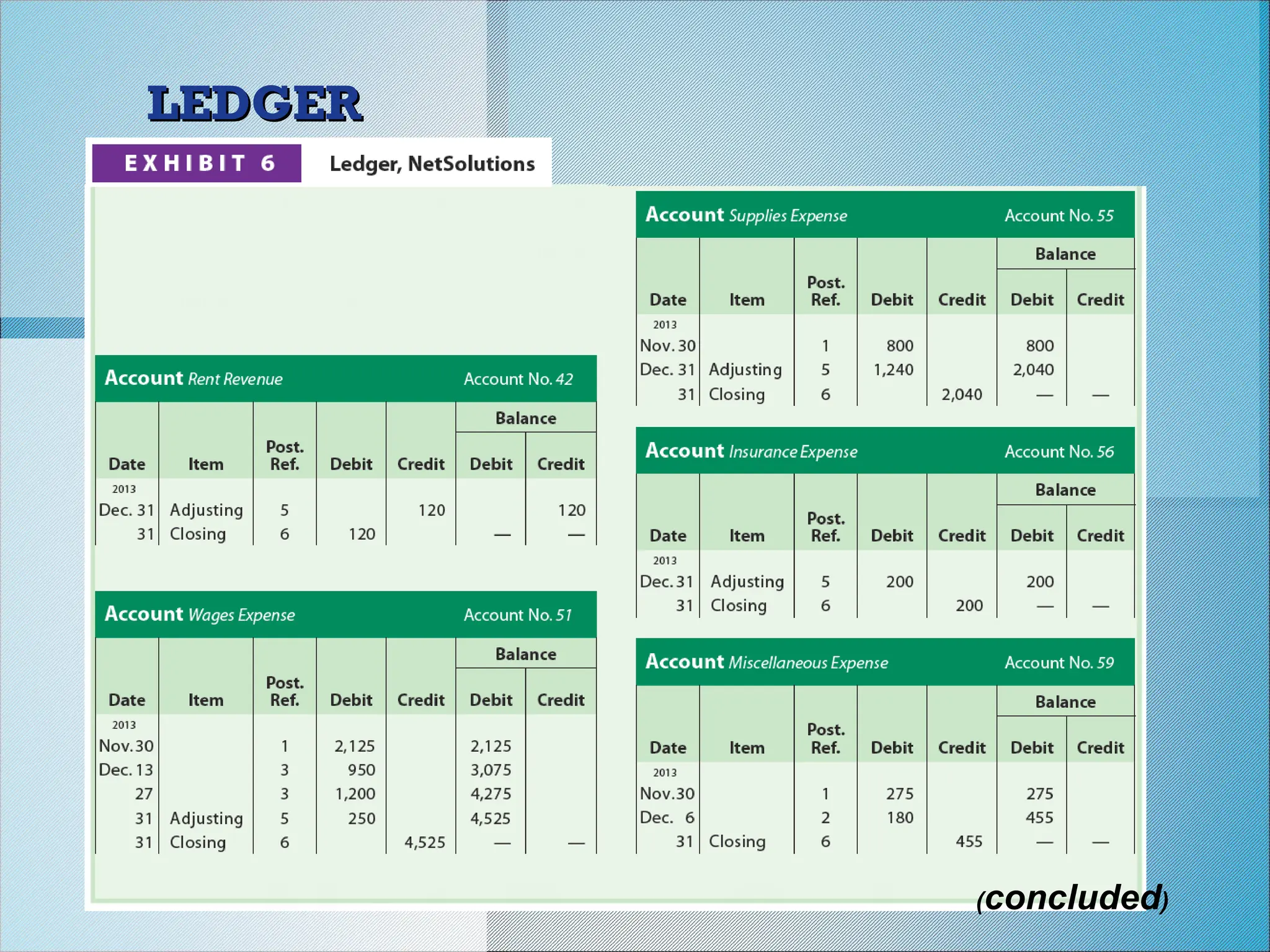 LEDGER

EXHIBIT 6 Ledger, NetSolutions

Account Rent Revenue Account No. 42

| Date | Item | Post. Ref. | Debit | Credit | Balance Debit | Balance Credit |
|---|---|---|---|---|---|---|
| 2013 | | | | | | |
| Dec. 31 | Adjusting | 5 | | 120 | | 120 |
| 31 | Closing | 6 | 120 | | — | — |

Account Wages Expense Account No. 51

| Date | Item | Post. Ref. | Debit | Credit | Balance Debit | Balance Credit |
|---|---|---|---|---|---|---|
| 2013 | | | | | | |
| Nov. 30 | | 1 | 2,125 | | 2,125 | |
| Dec. 13 | | 3 | 950 | | 3,075 | |
| 27 | | 3 | 1,200 | | 4,275 | |
| 31 | Adjusting | 5 | 250 | | 4,525 | |
| 31 | Closing | 6 | | 4,525 | — | — |

Account Supplies Expense Account No. 55

| Date | Item | Post. Ref. | Debit | Credit | Balance Debit | Balance Credit |
|---|---|---|---|---|---|---|
| 2013 | | | | | | |
| Nov. 30 | | 1 | 800 | | 800 | |
| Dec. 31 | Adjusting | 5 | 1,240 | | 2,040 | |
| 31 | Closing | 6 | | 2,040 | — | — |

Account Insurance Expense Account No. 56

| Date | Item | Post. Ref. | Debit | Credit | Balance Debit | Balance Credit |
|---|---|---|---|---|---|---|
| 2013 | | | | | | |
| Dec. 31 | Adjusting | 5 | 200 | | 200 | |
| 31 | Closing | 6 | | 200 | — | — |

Account Miscellaneous Expense Account No. 59

| Date | Item | Post. Ref. | Debit | Credit | Balance Debit | Balance Credit |
|---|---|---|---|---|---|---|
| 2013 | | | | | | |
| Nov. 30 | | 1 | 275 | | 275 | |
| Dec. 6 | | 2 | 180 | | 455 | |
| 31 | Closing | 6 | | 455 | — | — |

(concluded)